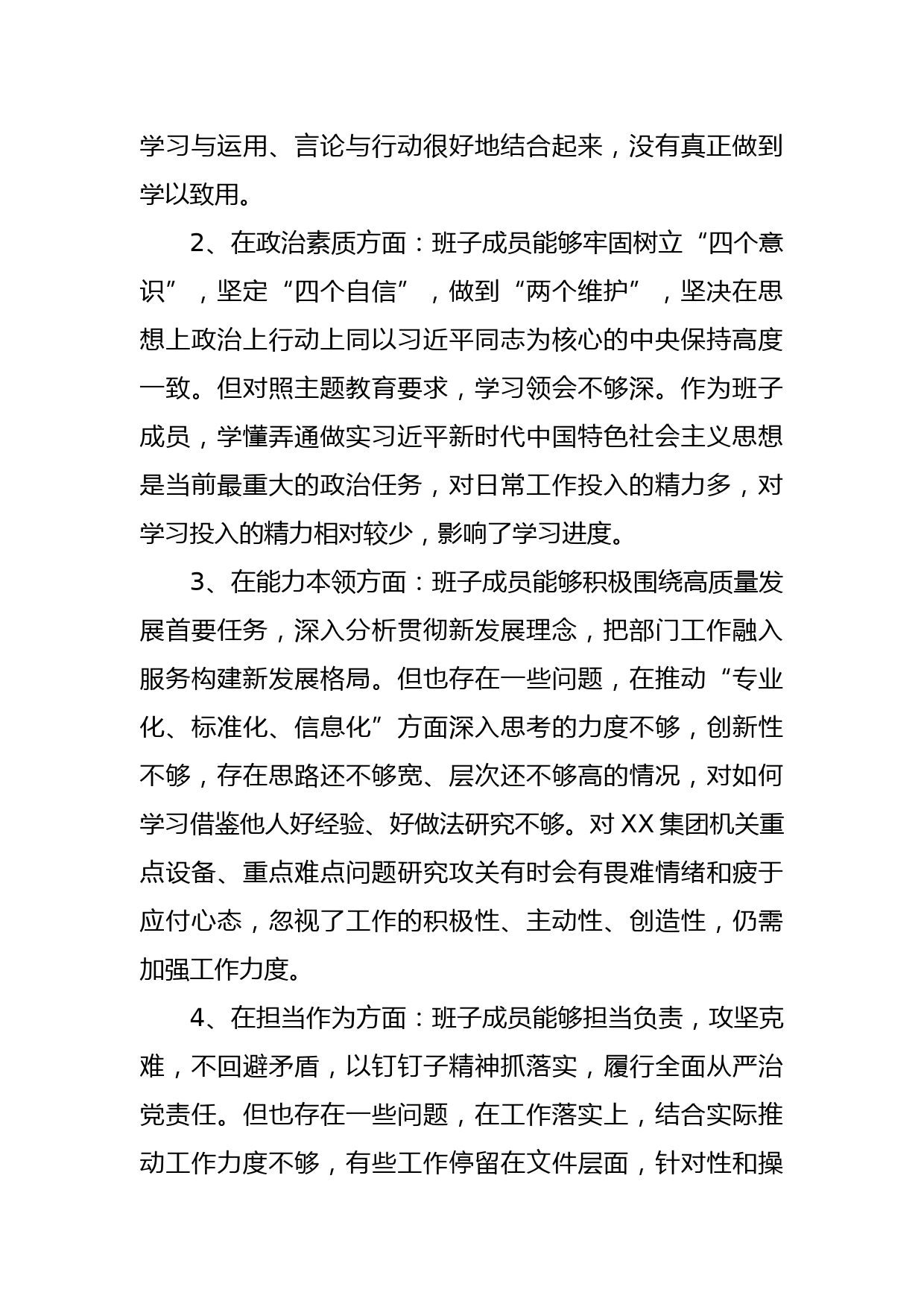 学习与运用、言论与行动很好地结合起来，没有真正做到学以致用。

2、在政治素质方面：班子成员能够牢固树立“四个意识”，坚定“四个自信”，做到“两个维护”，坚决在思想上政治上行动上同以习近平同志为核心的中央保持高度一致。但对照主题教育要求，学习领会不够深。作为班子成员，学懂弄通做实习近平新时代中国特色社会主义思想是当前最重大的政治任务，对日常工作投入的精力多，对学习投入的精力相对较少，影响了学习进度。

3、在能力本领方面：班子成员能够积极围绕高质量发展首要任务，深入分析贯彻新发展理念，把部门工作融入服务构建新发展格局。但也存在一些问题，在推动“专业化、标准化、信息化”方面深入思考的力度不够，创新性不够，存在思路还不够宽、层次还不够高的情况，对如何学习借鉴他人好经验、好做法研究不够。对XX集团机关重点设备、重点难点问题研究攻关有时会有畏难情绪和疲于应付心态，忽视了工作的积极性、主动性、创造性，仍需加强工作力度。

4、在担当作为方面：班子成员能够担当负责，攻坚克难，不回避矛盾，以钉钉子精神抓落实，履行全面从严治党责任。但也存在一些问题，在工作落实上，结合实际推动工作力度不够，有些工作停留在文件层面，针对性和操